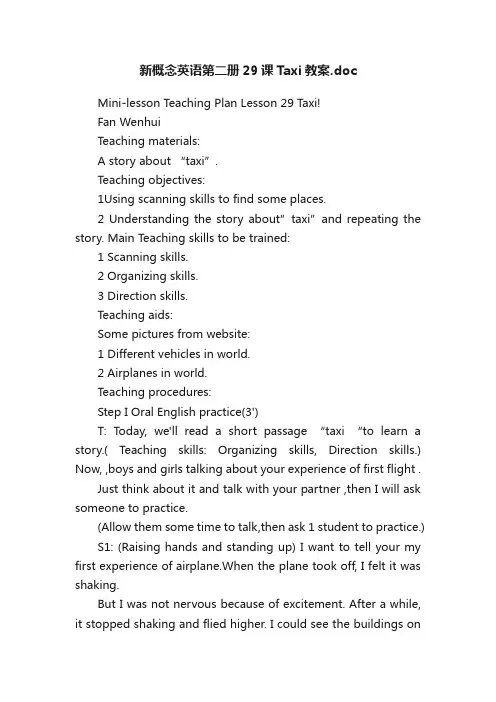 新概念英语第二册 29 课 Taxi 教案.doc

Mini-lesson Teaching Plan Lesson 29 Taxi!

Fan Wenhui

Teaching materials:

A story about “taxi”.

Teaching objectives:

1Using scanning skills to find some places.

2 Understanding the story about" taxi" and repeating the story. Main Teaching skills to be trained:

1 Scanning skills.

2 Organizing skills.

3 Direction skills.

Teaching aids:

Some pictures from website:

1 Different vehicles in world.

2 Airplanes in world.

Teaching procedures:

Step I Oral English practice(3')

T: Today, we'll read a short passage “taxi “to learn a story.( Teaching skills: Organizing skills, Direction skills.) Now, ,boys and girls talking about your experience of first flight .

Just think about it and talk with your partner ,then I will ask someone to practice.

(Allow them some time to talk,then ask 1 student to practice.)

S1: (Raising hands and standing up) I want to tell your my first experience of airplane.When the plane took off, I felt it was shaking.

But I was not nervous because of excitement. After a while, it stopped shaking and flied higher. I could see the buildings on